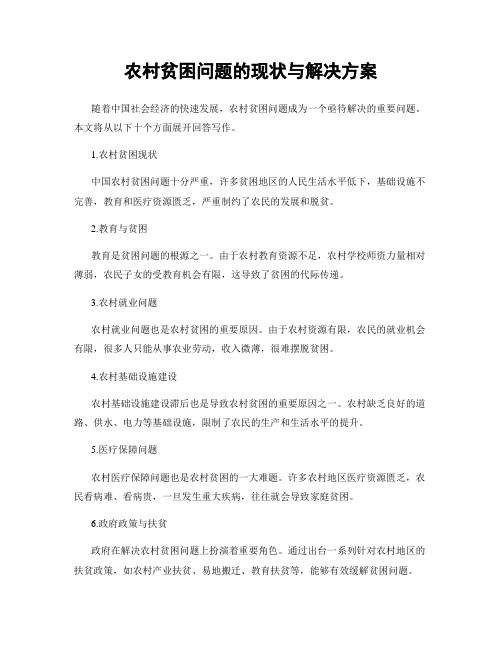 农村贫困问题的现状与解决方案

随着中国社会经济的快速发展，农村贫困问题成为一个亟待解决的重要问题。本文将从以下十个方面展开回答写作。

1.农村贫困现状

中国农村贫困问题十分严重，许多贫困地区的人民生活水平低下，基础设施不完善，教育和医疗资源匮乏，严重制约了农民的发展和脱贫。

2.教育与贫困

教育是贫困问题的根源之一。由于农村教育资源不足，农村学校师资力量相对薄弱，农民子女的受教育机会有限，这导致了贫困的代际传递。

3.农村就业问题

农村就业问题也是农村贫困的重要原因。由于农村资源有限，农民的就业机会有限，很多人只能从事农业劳动，收入微薄，很难摆脱贫困。

4.农村基础设施建设

农村基础设施建设滞后也是导致农村贫困的重要原因之一。农村缺乏良好的道路、供水、电力等基础设施，限制了农民的生产和生活水平的提升。

5.医疗保障问题

农村医疗保障问题也是农村贫困的一大难题。许多农村地区医疗资源匮乏，农民看病难、看病贵，一旦发生重大疾病，往往就会导致家庭贫困。

6.政府政策与扶贫

政府在解决农村贫困问题上扮演着重要角色。通过出台一系列针对农村地区的扶贫政策，如农村产业扶贫、易地搬迁、教育扶贫等，能够有效缓解贫困问题。